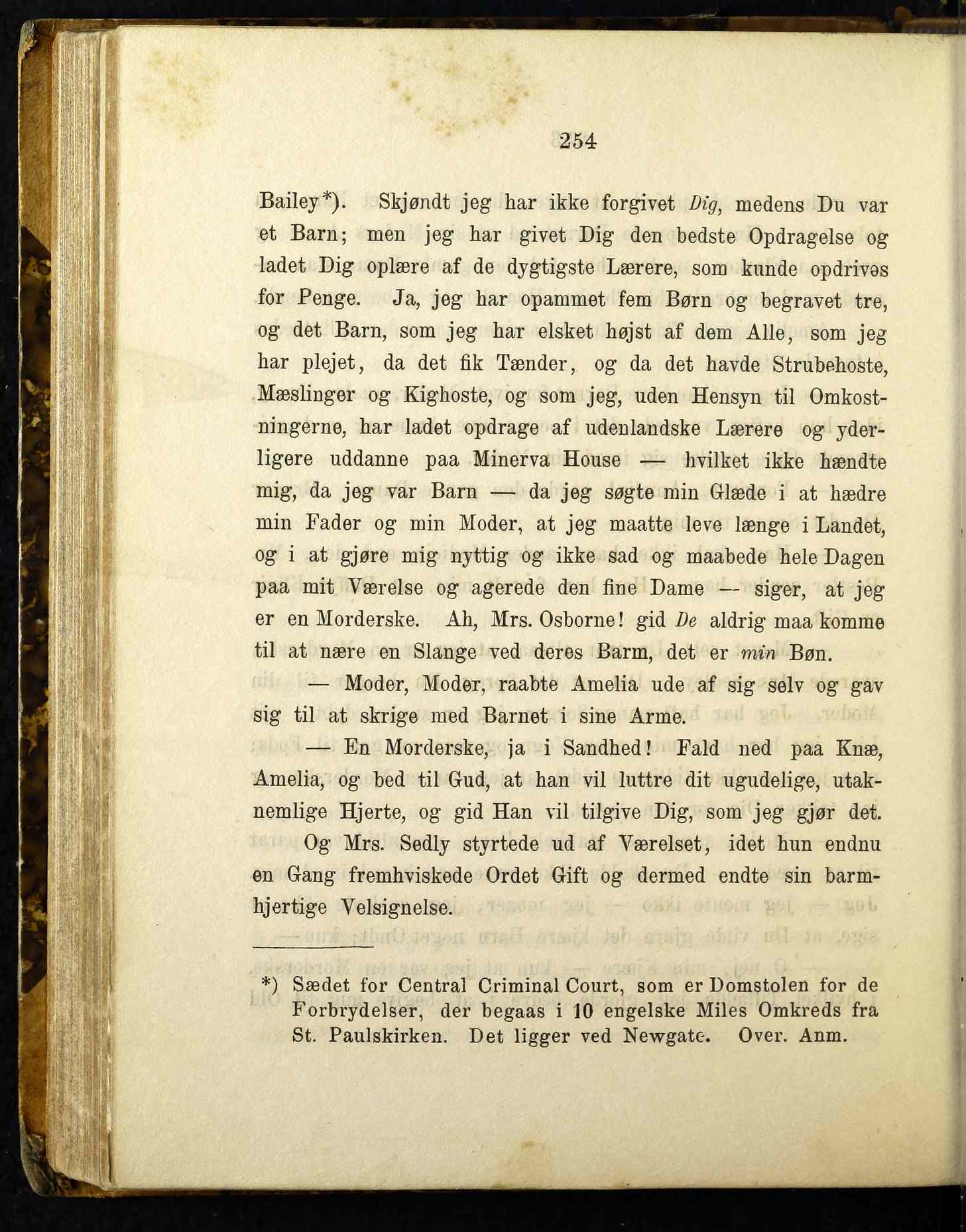 254

Bailey*). Skjøndt jeg har ikke forgivet Dig, medens Du var et Barn; men jeg har givet Dig den bedste Opdragelse og ladet Dig oplære af de dygtigste Lærere, som kunde opdrives for Penge. Ja, jeg har opammet fem Børn og begravet tre, og det Barn, som jeg har elsket højst af dem Alle, som jeg har plejet, da det fik Tænder, og da det havde Strubehoste, Mæslinger og Kighoste, og som jeg, uden Hensyn til Omkostningerne, har ladet opdrage af udenlandske Lærere og yderligere uddanne paa Minerva House — hvilket ikke hændte mig, da jeg var Barn — da jeg søgte min Glæde i at hædre min Fader og min Moder, at jeg maatte leve længe i Landet, og i at gjøre mig nyttig og ikke sad og maabede hele Dagen paa mit Værelse og agerede den fine Dame — siger, at jeg er en Morderske. Ah, Mrs. Osborne! gid De aldrig maa komme til at nære en Slange ved deres Barm, det er min Bøn.

— Moder, Moder, raabte Amelia ude af sig selv og gav sig til at skrige med Barnet i sine Arme.

— En Morderske, ja i Sandhed! Fald ned paa Knæ, Amelia, og bed til Gud, at han vil luttre dit ugudelige, utaknemlige Hjerte, og gid Han vil tilgive Dig, som jeg gjør det.

Og Mrs. Sedly styrtede ud af Værelset, idet hun endnu en Gang fremhviskede Ordet Gift og dermed endte sin barmhjertige Velsignelse.

*) Sædet for Central Criminal Court, som er Domstolen for de Forbrydelser, der begaas i 10 engelske Miles Omkreds fra St. Paulskirken. Det ligger ved Newgate. Over. Anm.